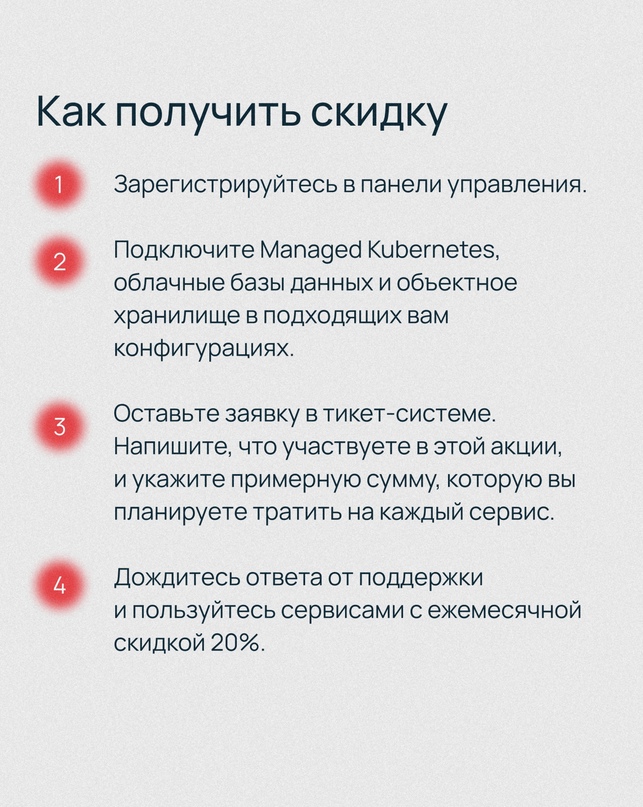 Как получить скидку

1 Зарегистрируйтесь в панели управления.

2 Подключите Managed Kubernetes, облачные базы данных и объектное хранилище в подходящих вам конфигурациях.

3 Оставьте заявку в тикет-системе. Напишите, что участвуете в этой акции, и укажите примерную сумму, которую вы планируете тратить на каждый сервис.

4 Дождитесь ответа от поддержки и пользуйтесь сервисами с ежемесячной скидкой 20%.